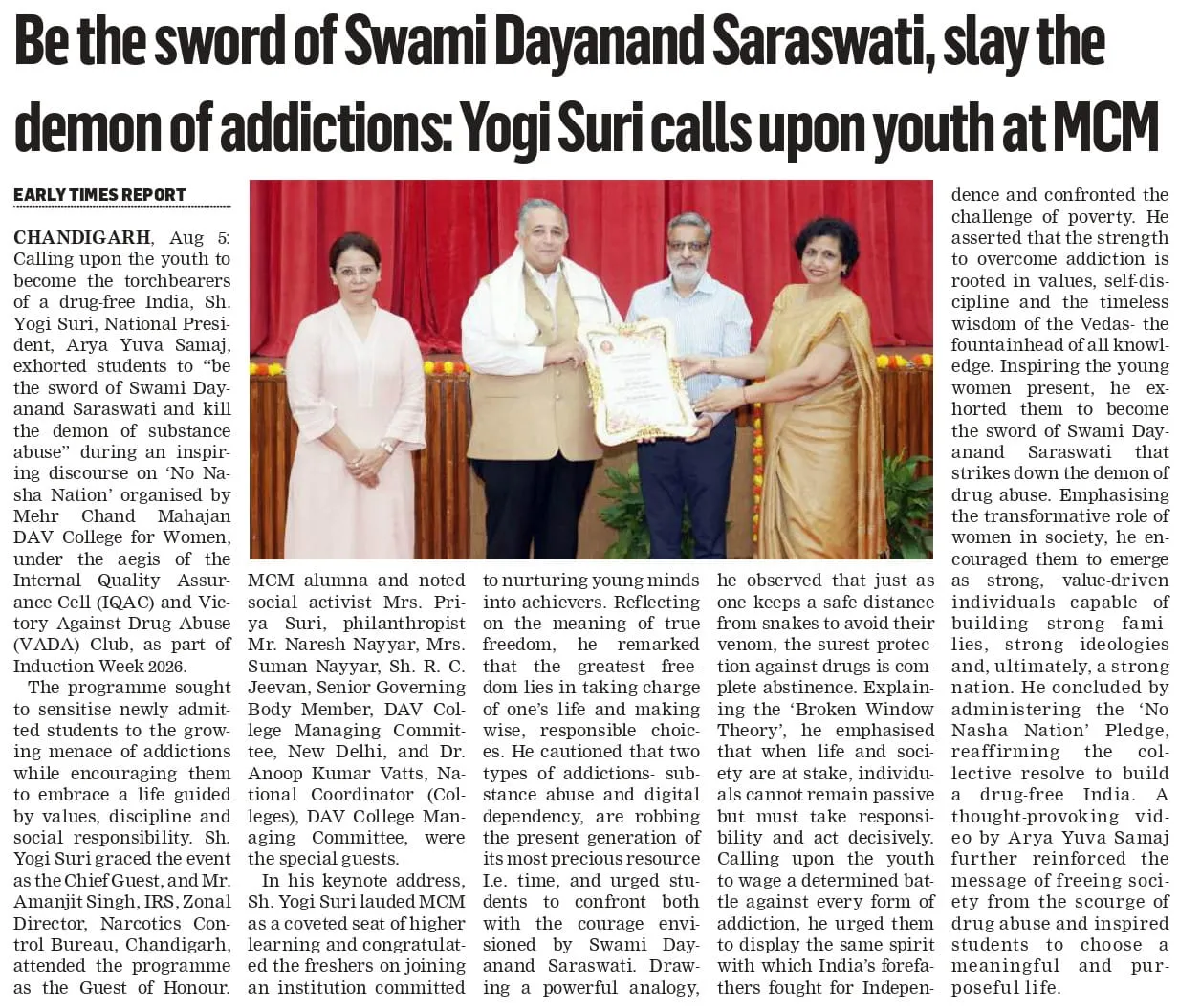 Be the sword of Swami Dayanand Saraswati, slay the demon of addictions: Yogi Suri calls upon youth at MCM

EARLY TIMES REPORT

CHANDIGARH, Aug 5: Calling upon the youth to become the torchbearers of a drug-free India, Sh. Yogi Suri, National President, Arya Yuva Samaj, exhorted students to "be the sword of Swami Dayanand Saraswati and kill the demon of substance abuse" during an inspiring discourse on 'No Nasha Nation' organised by Mehr Chand Mahajan DAV College for Women, under the aegis of the Internal Quality Assurance Cell (IQAC) and Victory Against Drug Abuse (VADA) Club, as part of Induction Week 2026.

The programme sought to sensitise newly admitted students to the growing menace of addictions while encouraging them to embrace a life guided by values, discipline and social responsibility. Sh. Yogi Suri graced the event as the Chief Guest, and Mr. Amanjit Singh, IRS, Zonal Director, Narcotics Control Bureau, Chandigarh, attended the programme as the Guest of Honour. MCM alumna and noted social activist Mrs. Priya Suri, philanthropist Mr. Naresh Nayyar, Mrs. Suman Nayyar, Sh. R. C. Jeevan, Senior Governing Body Member, DAV College Managing Committee, New Delhi, and Dr. Anoop Kumar Vatts, National Coordinator (Colleges), DAV College Managing Committee, were the special guests.

In his keynote address, Sh. Yogi Suri lauded MCM as a coveted seat of higher learning and congratulated the freshers on joining an institution committed to nurturing young minds into achievers. Reflecting on the meaning of true freedom, he remarked that the greatest freedom lies in taking charge of one's life and making wise, responsible choices. He cautioned that two types of addictions- substance abuse and digital dependency, are robbing the present generation of its most precious resource I.e. time, and urged students to confront both with the courage envisioned by Swami Dayanand Saraswati. Drawing a powerful analogy, he observed that just as one keeps a safe distance from snakes to avoid their venom, the surest protection against drugs is complete abstinence. Explaining the 'Broken Window Theory', he emphasised that when life and society are at stake, individuals cannot remain passive but must take responsibility and act decisively. Calling upon the youth to wage a determined battle against every form of addiction, he urged them to display the same spirit with which India's forefathers fought for Independence and confronted the challenge of poverty. He asserted that the strength to overcome addiction is rooted in values, self-discipline and the timeless wisdom of the Vedas- the fountainhead of all knowledge. Inspiring the young women present, he exhorted them to become the sword of Swami Dayanand Saraswati that strikes down the demon of drug abuse. Emphasising the transformative role of women in society, he encouraged them to emerge as strong, value-driven individuals capable of building strong families, strong ideologies and, ultimately, a strong nation. He concluded by administering the 'No Nasha Nation' Pledge, reaffirming the collective resolve to build a drug-free India. A thought-provoking video by Arya Yuva Samaj further reinforced the message of freeing society from the scourge of drug abuse and inspired students to choose a meaningful and purposeful life.